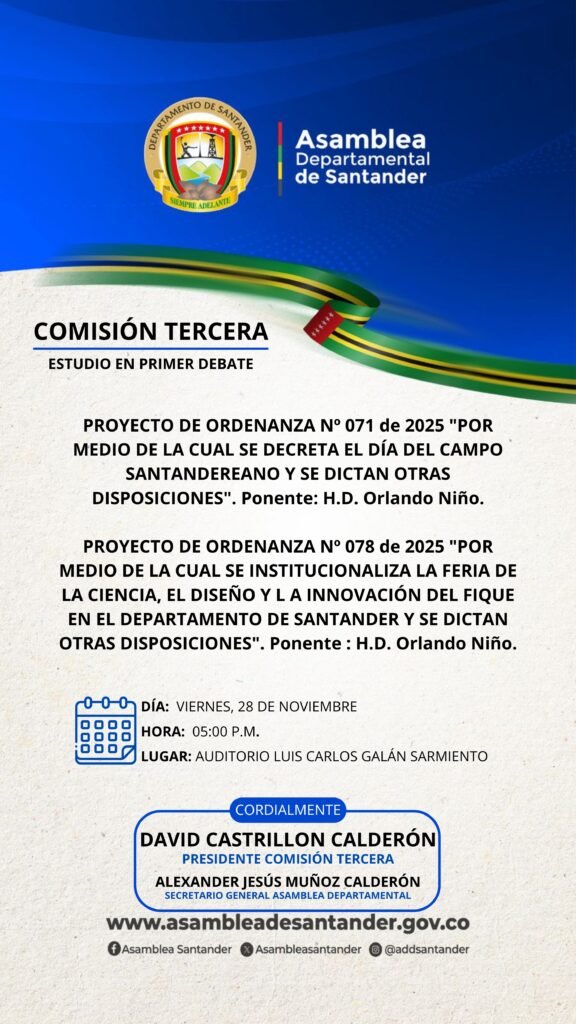 DEPARTAMENTO DE SANTANDER
SIEMPRE ADELANTE

Asamblea
Departamental
de Santander

COMISIÓN TERCERA
ESTUDIO EN PRIMER DEBATE

PROYECTO DE ORDENANZA Nº 071 de 2025 "POR MEDIO DE LA CUAL SE DECRETA EL DÍA DEL CAMPO SANTANDEREANO Y SE DICTAN OTRAS DISPOSICIONES". Ponente: H.D. Orlando Niño.

PROYECTO DE ORDENANZA Nº 078 de 2025 "POR MEDIO DE LA CUAL SE INSTITUCIONALIZA LA FERIA DE LA CIENCIA, EL DISEÑO Y L A INNOVACIÓN DEL FIQUE EN EL DEPARTAMENTO DE SANTANDER Y SE DICTAN OTRAS DISPOSICIONES". Ponente : H.D. Orlando Niño.

DÍA: VIERNES, 28 DE NOVIEMBRE
HORA: 05:00 P.M.
LUGAR: AUDITORIO LUIS CARLOS GALÁN SARMIENTO

CORDIALMENTE
DAVID CASTRILLON CALDERÓN
PRESIDENTE COMISIÓN TERCERA
ALEXANDER JESÚS MUÑOZ CALDERÓN
SECRETARIO GENERAL ASAMBLEA DEPARTAMENTAL

www.asambleadesantander.gov.co
Asamblea Santander Asambleasantander @addsantander